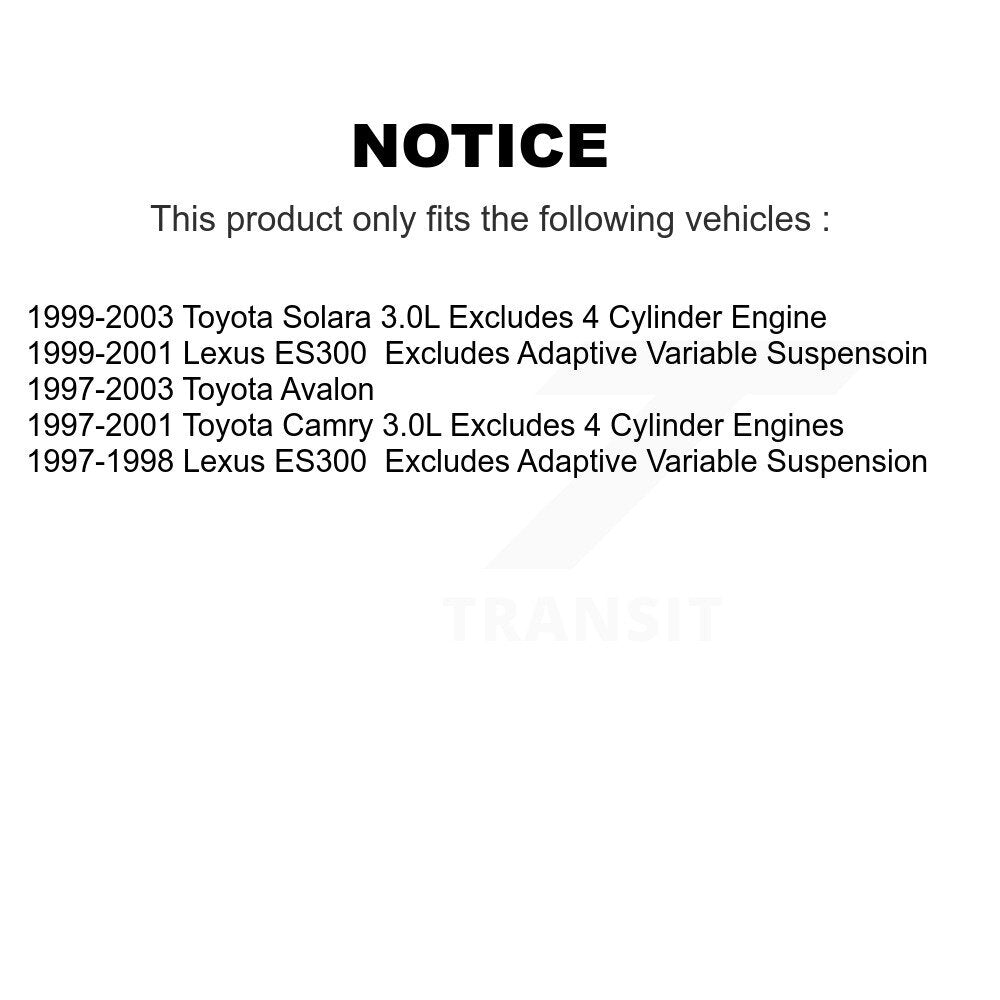 NOTICE

This product only fits the following vehicles :

1999-2003 Toyota Solara 3.0L Excludes 4 Cylinder Engine
1999-2001 Lexus ES300 Excludes Adaptive Variable Suspensoin
1997-2003 Toyota Avalon
1997-2001 Toyota Camry 3.0L Excludes 4 Cylinder Engines
1997-1998 Lexus ES300 Excludes Adaptive Variable Suspension

TRANSIT